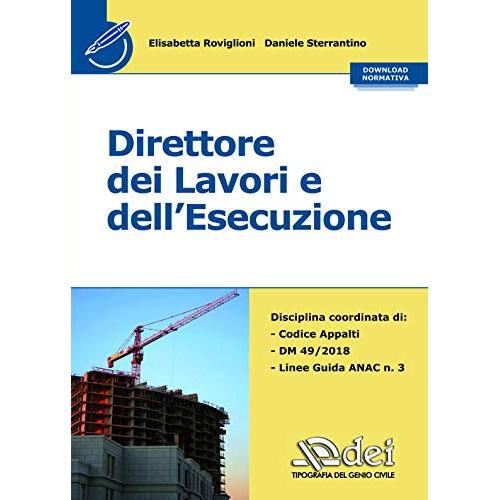 Elisabetta Roviglioni Daniele Sterrantino

DOWNLOAD NORMATIVA

Direttore dei Lavori e dell'Esecuzione

Disciplina coordinata di:
- Codice Appalti
- DM 49/2018
- Linee Guida ANAC n. 3

dei
TIPOGRAFIA DEL GENIO CIVILE